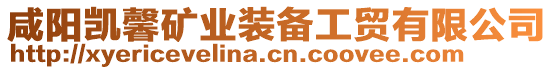 咸阳凯馨矿业装备工贸有限公司
http://xyericevelina.cn.coovee.com